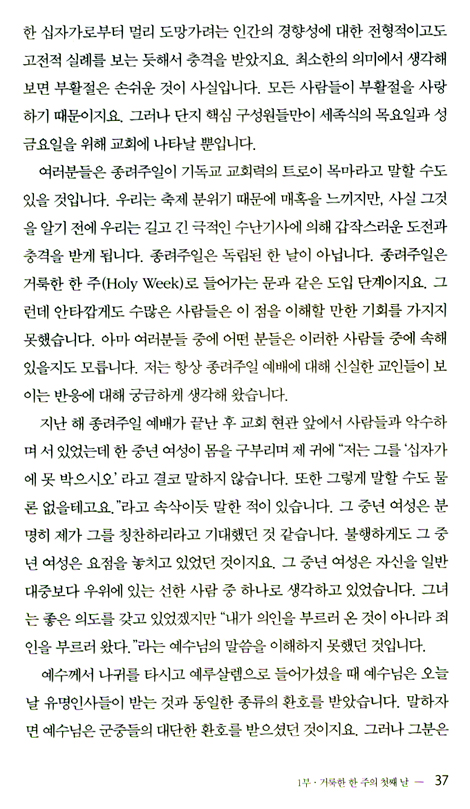 한 십자가로부터 멀리 도망가려는 인간의 경향성에 대한 전형적이고도 고전적 실례를 보는 듯해서 충격을 받았지요. 최소한의 의미에서 생각해 보면 부활절은 손쉬운 것이 사실입니다. 모든 사람들이 부활절을 사랑하기 때문이지요. 그러나 단지 핵심 구성원들만이 세족식의 목요일과 성금요일을 위해 교회에 나타날 뿐입니다.

여러분들은 종려주일이 기독교 교회력의 트로이 목마라고 말할 수도 있을 것입니다. 우리는 축제 분위기 때문에 매혹을 느끼지만, 사실 그것을 알기 전에 우리는 길고 긴 극적인 수난기사에 의해 갑작스러운 도전과 충격을 받게 됩니다. 종려주일은 독립된 한 날이 아닙니다. 종려주일은 거룩한 한 주(Holy Week)로 들어가는 문과 같은 도입 단계이지요. 그런데 안타깝게도 수많은 사람들은 이 점을 이해할 만한 기회를 가지지 못했습니다. 아마 여러분들 중에 어떤 분들은 이러한 사람들 중에 속해 있을지도 모릅니다. 저는 항상 종려주일 예배에 대해 신실한 교인들이 보이는 반응에 대해 궁금하게 생각해 왔습니다.

지난 해 종려주일 예배가 끝난 후 교회 현관 앞에서 사람들과 악수하며 서 있었는데 한 중년 여성이 몸을 구부리며 제 귀에 "저는 그를 '십자가에 못 박으시오' 라고 결코 말하지 않습니다. 또한 그렇게 말할 수도 물론 없을테고요."라고 속삭이듯 말한 적이 있습니다. 그 중년 여성은 분명히 제가 그를 칭찬하리라고 기대했던 것 같습니다. 불행하게도 그 중년 여성은 요점을 놓치고 있었던 것이지요. 그 중년 여성은 자신을 일반 대중보다 우위에 있는 선한 사람 중 하나로 생각하고 있었습니다. 그녀는 좋은 의도를 갖고 있었겠지만 "내가 의인을 부르러 온 것이 아니라 죄인을 부르러 왔다."라는 예수님의 말씀을 이해하지 못했던 것입니다.

예수께서 나귀를 타시고 예루살렘으로 들어가셨을 때 예수님은 오늘날 유명인사들이 받는 것과 동일한 종류의 환호를 받았습니다. 말하자면 예수님은 군중들의 대단한 환호를 받으셨던 것이지요. 그러나 그분은

1부 · 거룩한 한 주의 첫째 날 — 37